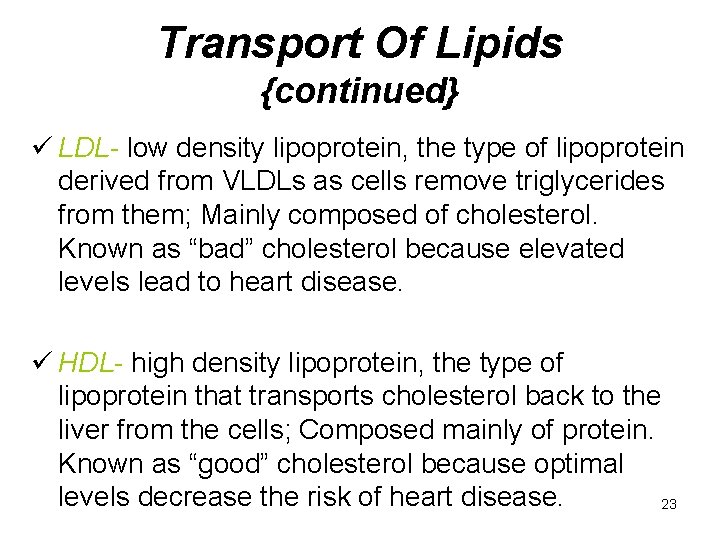 Transport Of Lipids
{continued}

✓ LDL- low density lipoprotein, the type of lipoprotein derived from VLDLs as cells remove triglycerides from them; Mainly composed of cholesterol. Known as “bad” cholesterol because elevated levels lead to heart disease.

✓ HDL- high density lipoprotein, the type of lipoprotein that transports cholesterol back to the liver from the cells; Composed mainly of protein. Known as “good” cholesterol because optimal levels decrease the risk of heart disease.

23